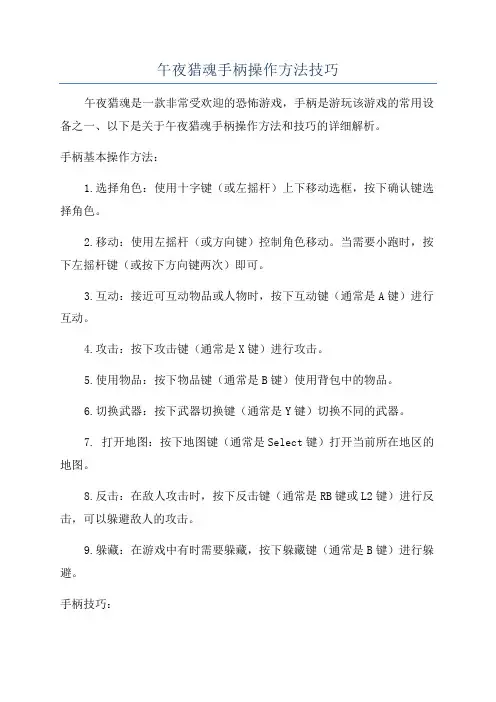 午夜猎魂手柄操作方法技巧

午夜猎魂是一款非常受欢迎的恐怖游戏，手柄是游玩该游戏的常用设备之一、以下是关于午夜猎魂手柄操作方法和技巧的详细解析。

手柄基本操作方法：

1.选择角色：使用十字键（或左摇杆）上下移动选框，按下确认键选择角色。

2.移动：使用左摇杆（或方向键）控制角色移动。当需要小跑时，按下左摇杆键（或按下方向键两次）即可。

3.互动：接近可互动物品或人物时，按下互动键（通常是A键）进行互动。

4.攻击：按下攻击键（通常是X键）进行攻击。

5.使用物品：按下物品键（通常是B键）使用背包中的物品。

6.切换武器：按下武器切换键（通常是Y键）切换不同的武器。

7. 打开地图：按下地图键（通常是Select键）打开当前所在地区的地图。

8.反击：在敌人攻击时，按下反击键（通常是RB键或L2键）进行反击，可以躲避敌人的攻击。

9.躲藏：在游戏中有时需要躲藏，按下躲藏键（通常是B键）进行躲避。

手柄技巧：